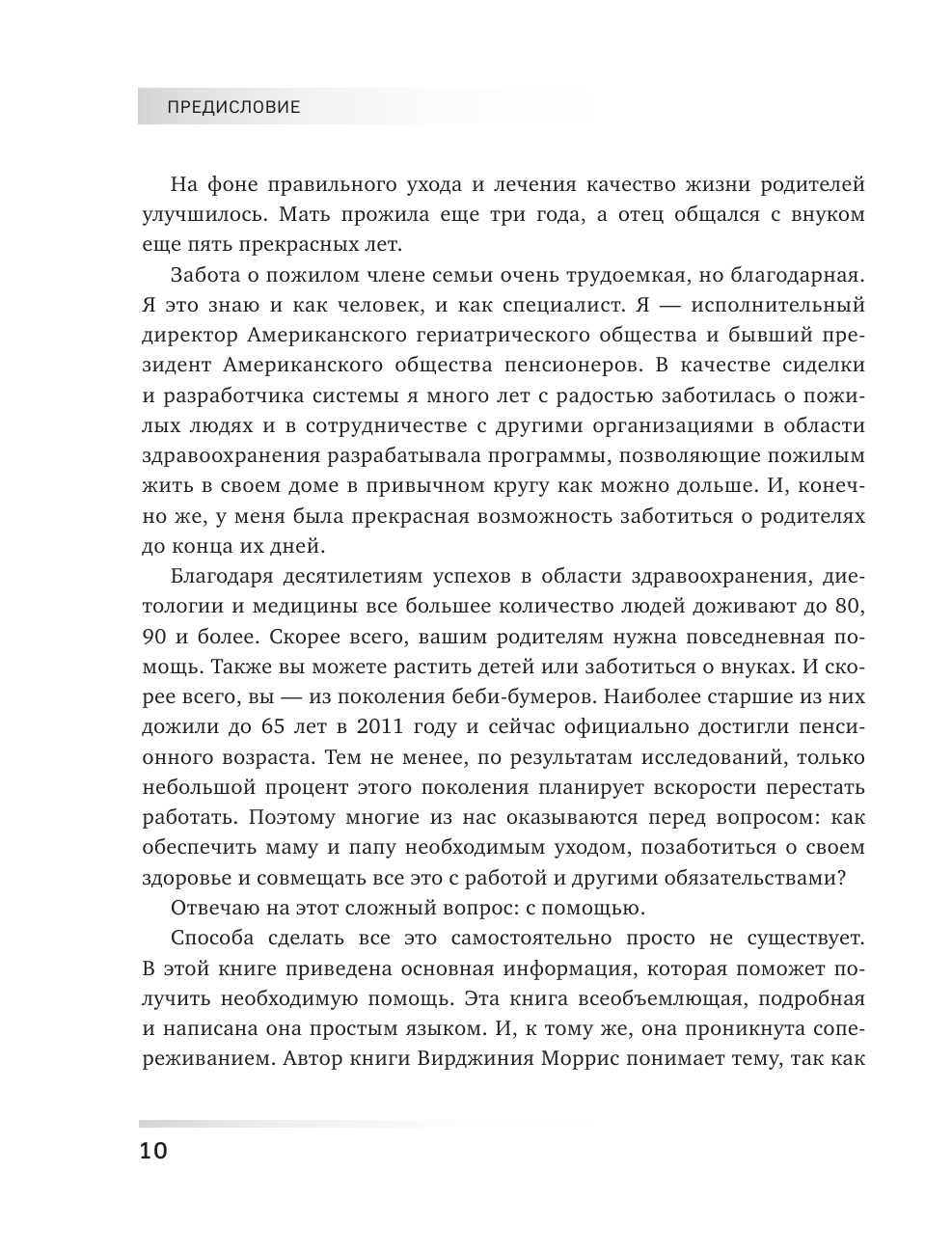 ПРЕДИСЛОВИЕ

На фоне правильного ухода и лечения качество жизни родителей улучшилось. Мать прожила еще три года, а отец общался с внуком еще пять прекрасных лет.

Забота о пожилом члене семьи очень трудоемкая, но благодарная. Я это знаю и как человек, и как специалист. Я — исполнительный директор Американского гериатрического общества и бывший президент Американского общества пенсионеров. В качестве сиделки и разработчика системы я много лет с радостью заботилась о пожилых людях и в сотрудничестве с другими организациями в области здравоохранения разрабатывала программы, позволяющие пожилым жить в своем доме в привычном кругу как можно дольше. И, конечно же, у меня была прекрасная возможность заботиться о родителях до конца их дней.

Благодаря десятилетиям успехов в области здравоохранения, диетологии и медицины все большее количество людей доживают до 80, 90 и более. Скорее всего, вашим родителям нужна повседневная помощь. Также вы можете растить детей или заботиться о внуках. И скорее всего, вы — из поколения беби-бумеров. Наиболее старшие из них дожили до 65 лет в 2011 году и сейчас официально достигли пенсионного возраста. Тем не менее, по результатам исследований, только небольшой процент этого поколения планирует вскорости перестать работать. Поэтому многие из нас оказываются перед вопросом: как обеспечить маму и папу необходимым уходом, позаботиться о своем здоровье и совмещать все это с работой и другими обязательствами?

Отвечаю на этот сложный вопрос: с помощью.

Способа сделать все это самостоятельно просто не существует. В этой книге приведена основная информация, которая поможет получить необходимую помощь. Эта книга всеобъемлющая, подробная и написана она простым языком. И, к тому же, она проникнута сопереживанием. Автор книги Вирджиния Моррис понимает тему, так как

10